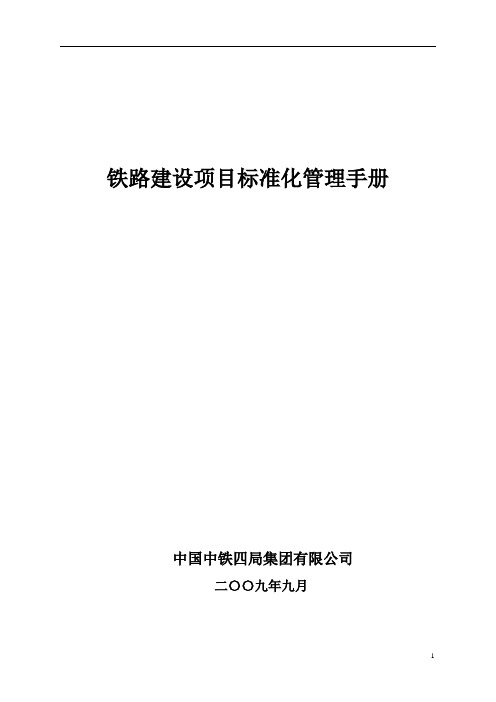 铁路建设项目标准化管理手册

中国中铁四局集团有限公司

二〇〇九年九月

1